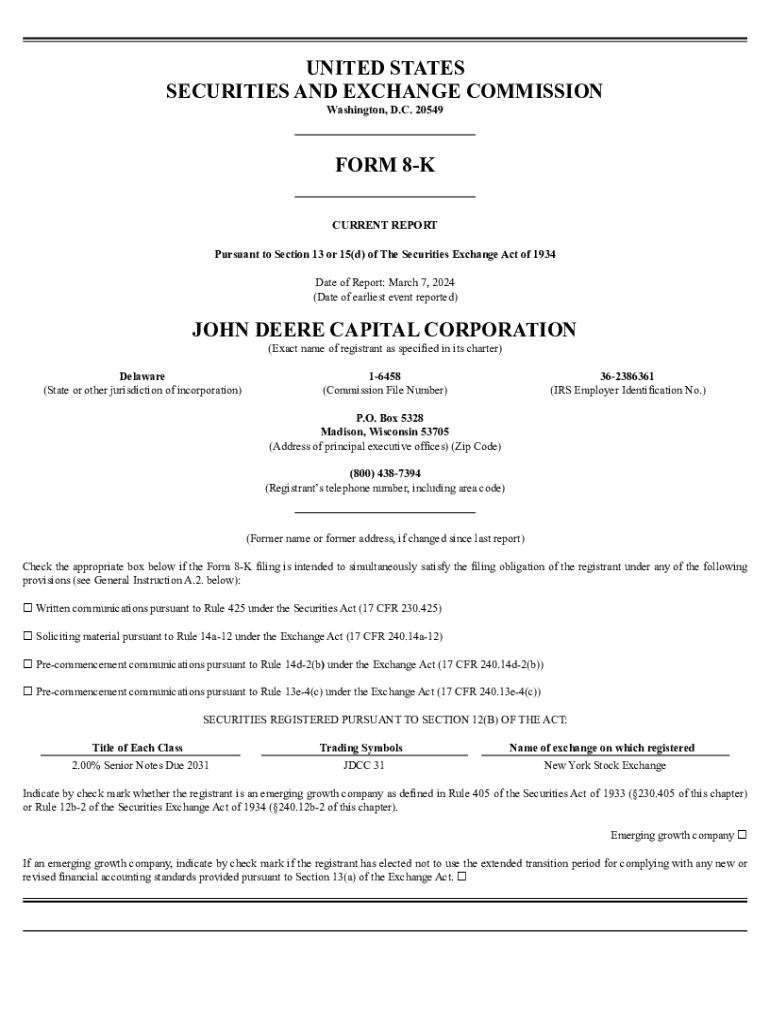 UNITED STATES
SECURITIES AND EXCHANGE COMMISSION
Washington, D.C. 20549

FORM 8-K

CURRENT REPORT

Pursuant to Section 13 or 15(d) of The Securities Exchange Act of 1934

Date of Report: March 7, 2024
(Date of earliest event reported)

JOHN DEERE CAPITAL CORPORATION
(Exact name of registrant as specified in its charter)

Delaware
(State or other jurisdiction of incorporation)

1-6458
(Commission File Number)

36-2386361
(IRS Employer Identification No.)

P.O. Box 5328
Madison, Wisconsin 53705
(Address of principal executive offices) (Zip Code)

(800) 438-7394
(Registrant's telephone number, including area code)

(Former name or former address, if changed since last report)

Check the appropriate box below if the Form 8-K filing is intended to simultaneously satisfy the filing obligation of the registrant under any of the following provisions (see General Instruction A.2. below):

☐ Written communications pursuant to Rule 425 under the Securities Act (17 CFR 230.425)

☐ Soliciting material pursuant to Rule 14a-12 under the Exchange Act (17 CFR 240.14a-12)

☐ Pre-commencement communications pursuant to Rule 14d-2(b) under the Exchange Act (17 CFR 240.14d-2(b))

☐ Pre-commencement communications pursuant to Rule 13e-4(c) under the Exchange Act (17 CFR 240.13e-4(c))

SECURITIES REGISTERED PURSUANT TO SECTION 12(B) OF THE ACT:

| Title of Each Class | Trading Symbols | Name of exchange on which registered |
|---|---|---|
| 2.00% Senior Notes Due 2031 | JDCC 31 | New York Stock Exchange |

Indicate by check mark whether the registrant is an emerging growth company as defined in Rule 405 of the Securities Act of 1933 (§230.405 of this chapter) or Rule 12b-2 of the Securities Exchange Act of 1934 (§240.12b-2 of this chapter).

Emerging growth company ☐

If an emerging growth company, indicate by check mark if the registrant has elected not to use the extended transition period for complying with any new or revised financial accounting standards provided pursuant to Section 13(a) of the Exchange Act. ☐